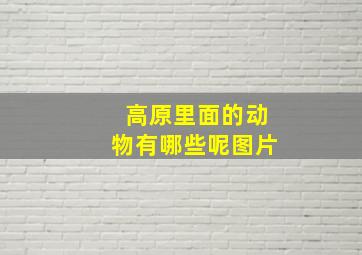 高原里面的动物有哪些呢图片